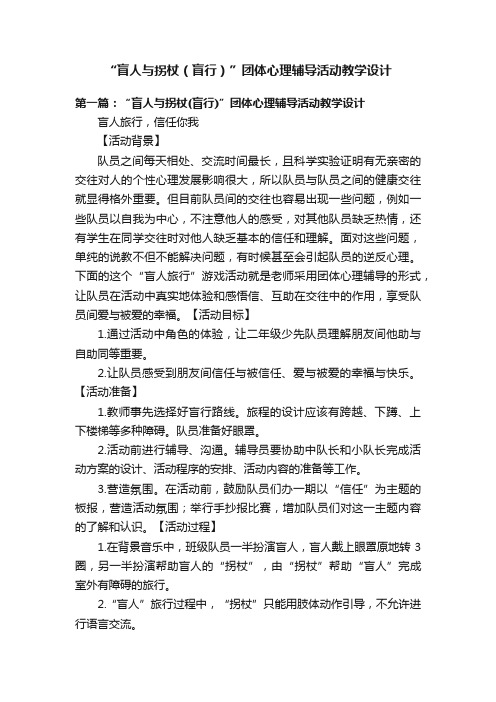 “盲人与拐杖（盲行）”团体心理辅导活动教学设计

第一篇：“盲人与拐杖(盲行)”团体心理辅导活动教学设计

盲人旅行，信任你我

【活动背景】

队员之间每天相处、交流时间最长，且科学实验证明有无亲密的交往对人的个性心理发展影响很大，所以队员与队员之间的健康交往就显得格外重要。但目前队员间的交往也容易出现一些问题，例如一些队员以自我为中心，不注意他人的感受，对其他队员缺乏热情，还有学生在同学交往时对他人缺乏基本的信任和理解。面对这些问题，单纯的说教不但不能解决问题，有时候甚至会引起队员的逆反心理。下面的这个“盲人旅行”游戏活动就是老师采用团体心理辅导的形式，让队员在活动中真实地体验和感悟信、互助在交往中的作用，享受队员间爱与被爱的幸福。【活动目标】

1.通过活动中角色的体验，让二年级少先队员理解朋友间他助与自助同等重要。

2.让队员感受到朋友间信任与被信任、爱与被爱的幸福与快乐。

【活动准备】

1.教师事先选择好盲行路线。旅程的设计应该有跨越、下蹲、上下楼梯等多种障碍。队员准备好眼罩。

2.活动前进行辅导、沟通。辅导员要协助中队长和小队长完成活动方案的设计、活动程序的安排、活动内容的准备等工作。

3.营造氛围。在活动前，鼓励队员们办一期以“信任”为主题的板报，营造活动氛围；举行手抄报比赛，增加队员们对这一主题内容的了解和认识。【活动过程】

1.在背景音乐中，班级队员一半扮演盲人，盲人戴上眼罩原地转 3 圈，另一半扮演帮助盲人的“拐杖”，由“拐杖”帮助“盲人”完成室外有障碍的旅行。

2.“盲人”旅行过程中，“拐杖”只能用肢体动作引导，不允许进行语言交流。